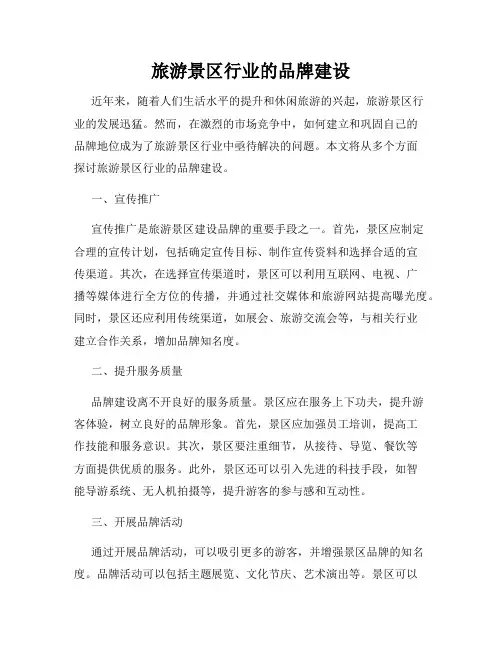 旅游景区行业的品牌建设

近年来，随着人们生活水平的提升和休闲旅游的兴起，旅游景区行业的发展迅猛。然而，在激烈的市场竞争中，如何建立和巩固自己的品牌地位成为了旅游景区行业中亟待解决的问题。本文将从多个方面探讨旅游景区行业的品牌建设。

一、宣传推广

宣传推广是旅游景区建设品牌的重要手段之一。首先，景区应制定合理的宣传计划，包括确定宣传目标、制作宣传资料和选择合适的宣传渠道。其次，在选择宣传渠道时，景区可以利用互联网、电视、广播等媒体进行全方位的传播，并通过社交媒体和旅游网站提高曝光度。同时，景区还应利用传统渠道，如展会、旅游交流会等，与相关行业建立合作关系，增加品牌知名度。

二、提升服务质量

品牌建设离不开良好的服务质量。景区应在服务上下功夫，提升游客体验，树立良好的品牌形象。首先，景区应加强员工培训，提高工作技能和服务意识。其次，景区要注重细节，从接待、导览、餐饮等方面提供优质的服务。此外，景区还可以引入先进的科技手段，如智能导游系统、无人机拍摄等，提升游客的参与感和互动性。

三、开展品牌活动

通过开展品牌活动，可以吸引更多的游客，并增强景区品牌的知名度。品牌活动可以包括主题展览、文化节庆、艺术演出等。景区可以